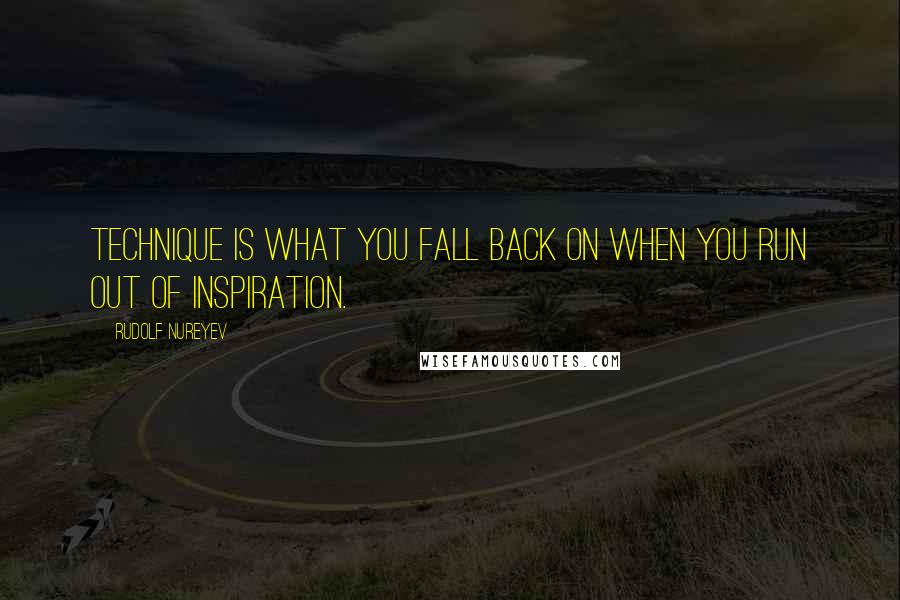 TECHNIQUE IS WHAT YOU FALL BACK ON WHEN YOU RUN OUT OF INSPIRATION.

RUDOLF NUREYEV

WISEFAMOUSQUOTES.COM